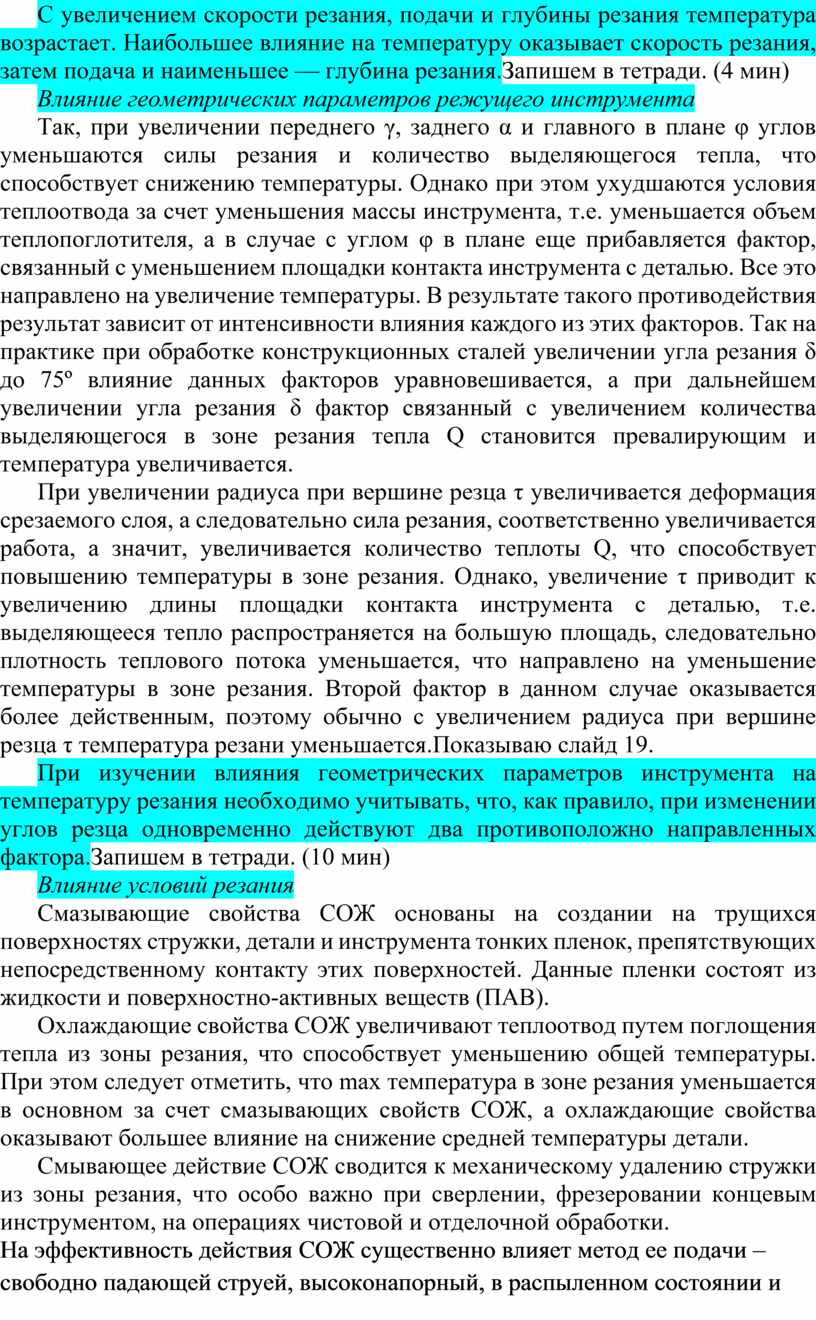 С увеличением скорости резания, подачи и глубины резания температура возрастает. Наибольшее влияние на температуру оказывает скорость резания, затем подача и наименьшее — глубина резания.Запишем в тетради. (4 мин)

Влияние геометрических параметров режущего инструмента

Так, при увеличении переднего γ, заднего α и главного в плане φ углов уменьшаются силы резания и количество выделяющегося тепла, что способствует снижению температуры. Однако при этом ухудшаются условия теплоотвода за счет уменьшения массы инструмента, т.е. уменьшается объем теплопоглотителя, а в случае с углом φ в плане еще прибавляется фактор, связанный с уменьшением площадки контакта инструмента с деталью. Все это направлено на увеличение температуры. В результате такого противодействия результат зависит от интенсивности влияния каждого из этих факторов. Так на практике при обработке конструкционных сталей увеличении угла резания δ до 75º влияние данных факторов уравновешивается, а при дальнейшем увеличении угла резания δ фактор связанный с увеличением количества выделяющегося в зоне резания тепла Q становится превалирующим и температура увеличивается.

При увеличении радиуса при вершине резца τ увеличивается деформация срезаемого слоя, а следовательно сила резания, соответственно увеличивается работа, а значит, увеличивается количество теплоты Q, что способствует повышению температуры в зоне резания. Однако, увеличение τ приводит к увеличению длины площадки контакта инструмента с деталью, т.е. выделяющееся тепло распространяется на большую площадь, следовательно плотность теплового потока уменьшается, что направлено на уменьшение температуры в зоне резания. Второй фактор в данном случае оказывается более действенным, поэтому обычно с увеличением радиуса при вершине резца τ температура резани уменьшается.Показываю слайд 19.

При изучении влияния геометрических параметров инструмента на температуру резания необходимо учитывать, что, как правило, при изменении углов резца одновременно действуют два противоположно направленных фактора.Запишем в тетради. (10 мин)

Влияние условий резания

Смазывающие свойства СОЖ основаны на создании на трущихся поверхностях стружки, детали и инструмента тонких пленок, препятствующих непосредственному контакту этих поверхностей. Данные пленки состоят из жидкости и поверхностно-активных веществ (ПАВ).

Охлаждающие свойства СОЖ увеличивают теплоотвод путем поглощения тепла из зоны резания, что способствует уменьшению общей температуры. При этом следует отметить, что max температура в зоне резания уменьшается в основном за счет смазывающих свойств СОЖ, а охлаждающие свойства оказывают большее влияние на снижение средней температуры детали.

Смывающее действие СОЖ сводится к механическому удалению стружки из зоны резания, что особо важно при сверлении, фрезеровании концевым инструментом, на операциях чистовой и отделочной обработки.

На эффективность действия СОЖ существенно влияет метод ее подачи – свободно падающей струей, высоконапорный, в распыленном состоянии и